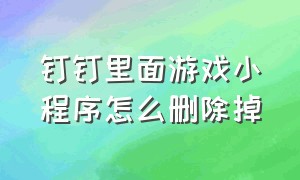 钉钉里面游戏小程序怎么删除掉